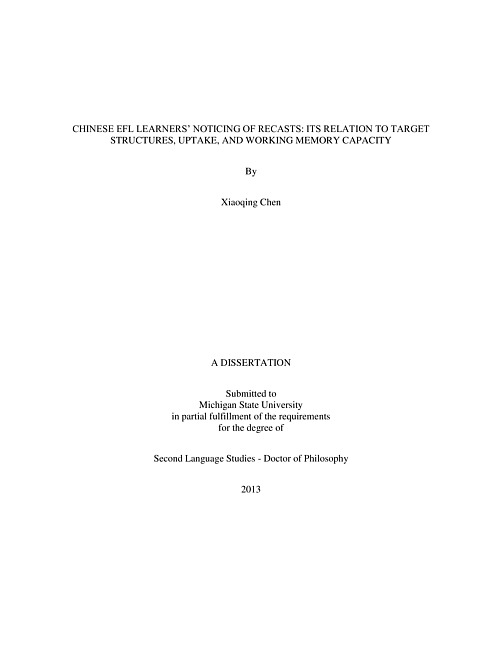 CHINESE EFL LEARNERS' NOTICING OF RECASTS: ITS RELATION TO TARGET STRUCTURES, UPTAKE, AND WORKING MEMORY CAPACITY

By

Xiaoqing Chen

A DISSERTATION

Submitted to
Michigan State University
in partial fulfillment of the requirements
for the degree of

Second Language Studies - Doctor of Philosophy

2013